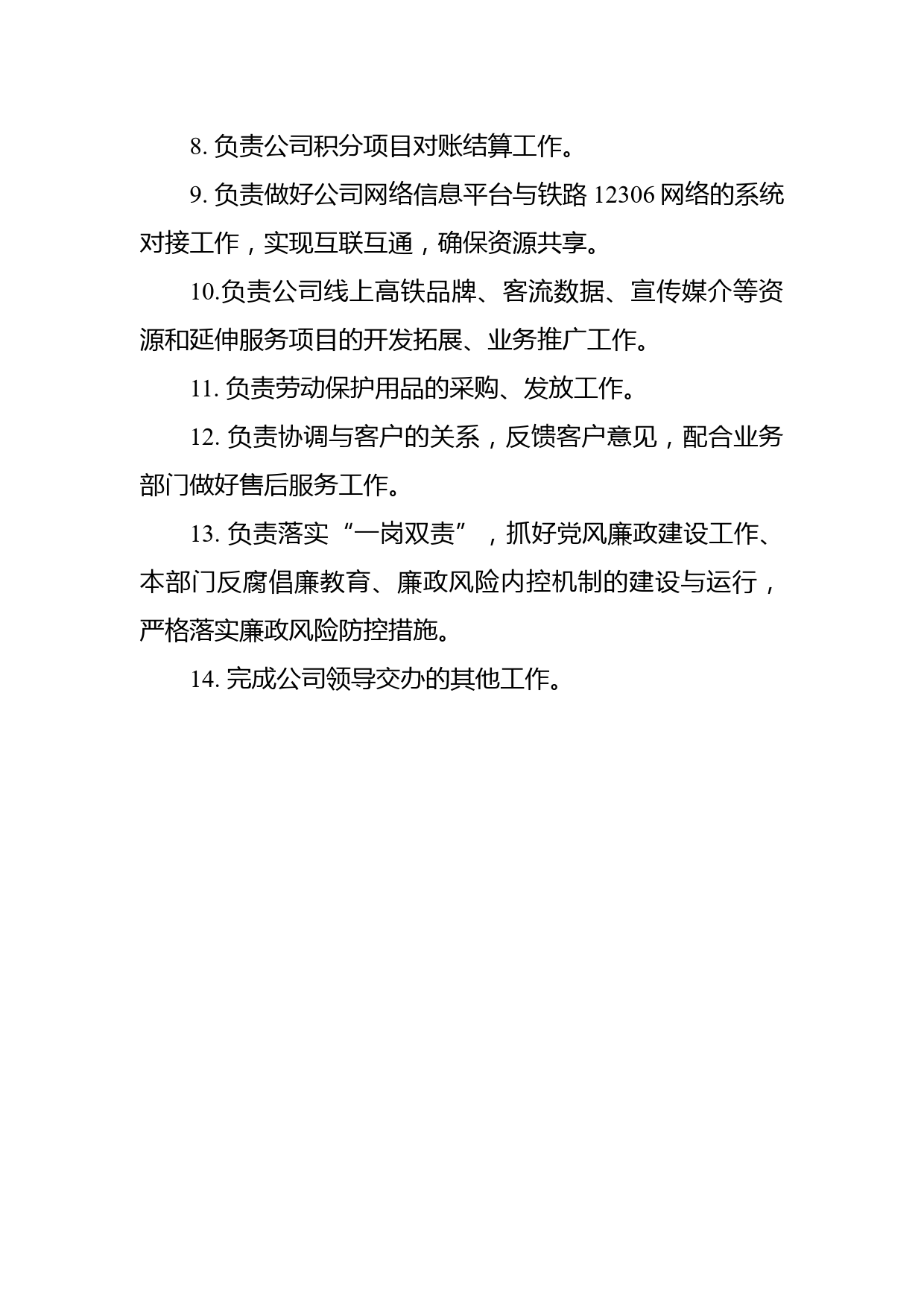 8. 负责公司积分项目对账结算工作。

9. 负责做好公司网络信息平台与铁路 12306 网络的系统对接工作，实现互联互通，确保资源共享。

10.负责公司线上高铁品牌、客流数据、宣传媒介等资源和延伸服务项目的开发拓展、业务推广工作。

11. 负责劳动保护用品的采购、发放工作。

12. 负责协调与客户的关系，反馈客户意见，配合业务部门做好售后服务工作。

13. 负责落实“一岗双责”，抓好党风廉政建设工作、本部门反腐倡廉教育、廉政风险内控机制的建设与运行，严格落实廉政风险防控措施。

14. 完成公司领导交办的其他工作。